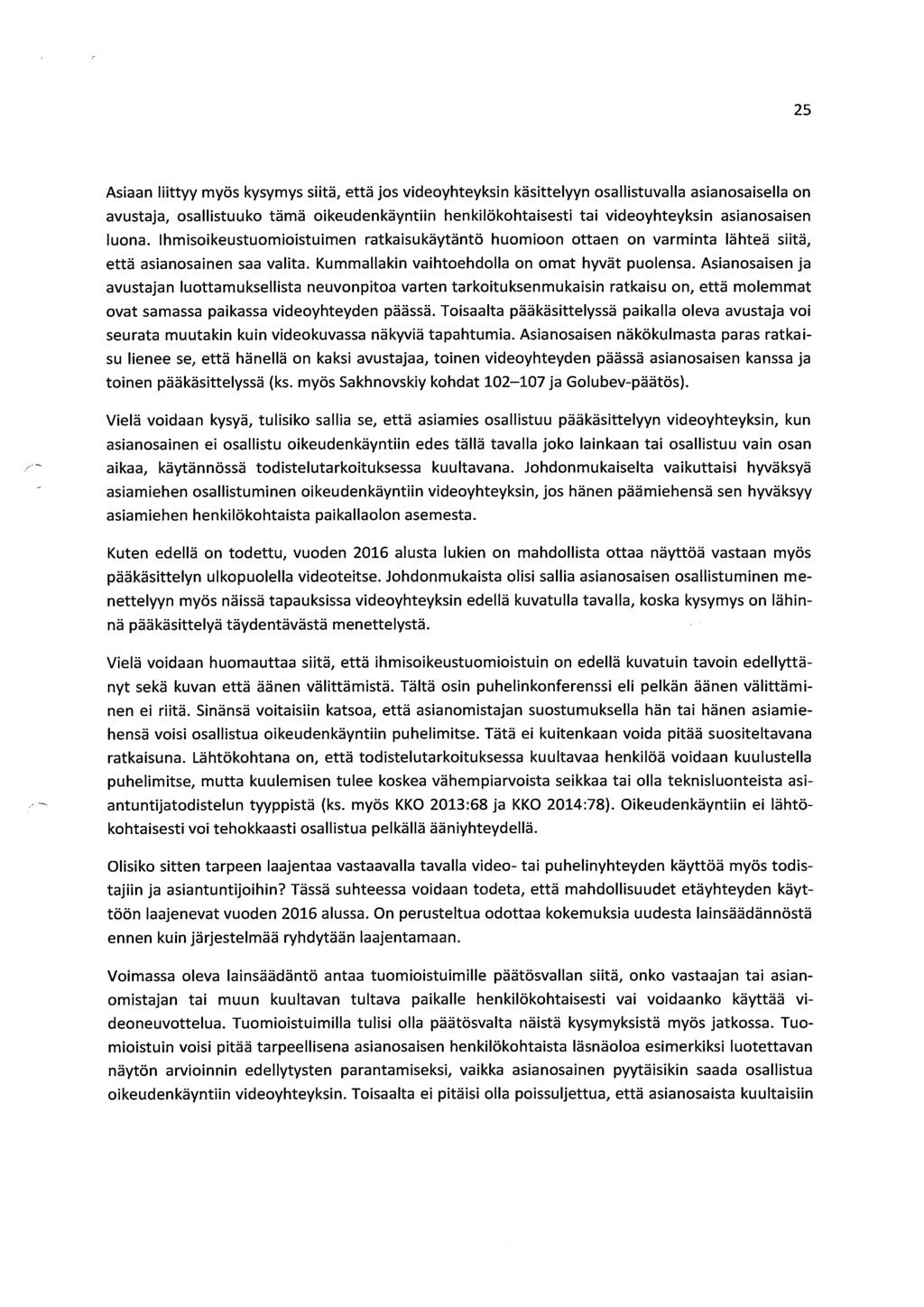 25

Asiaan liittyy myös kysymys siitä, että jos videoyhteyksin käsittelyyn osallistuvalla asianosaisella on avustaja, osallistuuko tämä oikeudenkäyntiin henkilökohtaisesti tai videoyhteyksin asianosaisen luona. Ihmisoikeustuomioistuimen ratkaisukäytäntö huomioon ottaen on varminta lähteä siitä, että asianosainen saa valita. Kummallakin vaihtoehdolla on omat hyvät puolensa. Asianosaisen ja avustajan luottamuksellista neuvonpitoa varten tarkoituksenmukaisin ratkaisu on, että molemmat ovat samassa paikassa videoyhteyden päässä. Toisaalta pääkäsittelyssä paikalla oleva avustaja voi seurata muutakin kuin videokuvassa näkyviä tapahtumia. Asianosaisen näkökulmasta paras ratkaisu lienee se, että hänellä on kaksi avustajaa, toinen videoyhteyden päässä asianosaisen kanssa ja toinen pääkäsittelyssä (ks. myös Sakhnovskiy kohdat 102–107 ja Golubev-päätös).

Vielä voidaan kysyä, tulisiko sallia se, että asiamies osallistuu pääkäsittelyyn videoyhteyksin, kun asianosainen ei osallistu oikeudenkäyntiin edes tällä tavalla joko lainkaan tai osallistuu vain osan aikaa, käytännössä todistelutarkoituksessa kuultavana. Johdonmukaiselta vaikuttaisi hyväksyä asiamiehen osallistuminen oikeudenkäyntiin videoyhteyksin, jos hänen päämiehensä sen hyväksyy asiamiehen henkilökohtaista paikallaolon asemesta.

Kuten edellä on todettu, vuoden 2016 alusta lukien on mahdollista ottaa näyttöä vastaan myös pääkäsittelyn ulkopuolella videoteitse. Johdonmukaista olisi sallia asianosaisen osallistuminen menettelyyn myös näissä tapauksissa videoyhteyksin edellä kuvatulla tavalla, koska kysymys on lähinnä pääkäsittelyä täydentävästä menettelystä.

Vielä voidaan huomauttaa siitä, että ihmisoikeustuomioistuin on edellä kuvatuin tavoin edellyttänyt sekä kuvan että äänen välittämistä. Tältä osin puhelinkonferenssi eli pelkän äänen välittäminen ei riitä. Sinänsä voitaisiin katsoa, että asianomistajan suostumuksella hän tai hänen asiamiehensä voisi osallistua oikeudenkäyntiin puhelimitse. Tätä ei kuitenkaan voida pitää suositeltavana ratkaisuna. Lähtökohtana on, että todistelutarkoituksessa kuultavaa henkilöä voidaan kuulustella puhelimitse, mutta kuulemisen tulee koskea vähempiarvoista seikkaa tai olla teknisluonteista asiantuntijatodistelun tyyppistä (ks. myös KKO 2013:68 ja KKO 2014:78). Oikeudenkäyntiin ei lähtökohtaisesti voi tehokkaasti osallistua pelkällä ääniyhteydellä.

Olisiko sitten tarpeen laajentaa vastaavalla tavalla video- tai puhelinyhteyden käyttöä myös todistajiin ja asiantuntijoihin? Tässä suhteessa voidaan todeta, että mahdollisuudet etäyhteyden käyttöön laajenevat vuoden 2016 alussa. On perusteltua odottaa kokemuksia uudesta lainsäädännöstä ennen kuin järjestelmää ryhdytään laajentamaan.

Voimassa oleva lainsäädäntö antaa tuomioistuimille päätösvallan siitä, onko vastaajan tai asianomistajan tai muun kuultavan tultava paikalle henkilökohtaisesti vai voidaanko käyttää videoneuvottelua. Tuomioistuimilla tulisi olla päätösvalta näistä kysymyksistä myös jatkossa. Tuomioistuin voisi pitää tarpeellisena asianosaisen henkilökohtaista läsnäoloa esimerkiksi luotettavan näytön arvioinnin edellytysten parantamiseksi, vaikka asianosainen pyytäisikin saada osallistua oikeudenkäyntiin videoyhteyksin. Toisaalta ei pitäisi olla poissuljettua, että asianosaista kuultaisiin